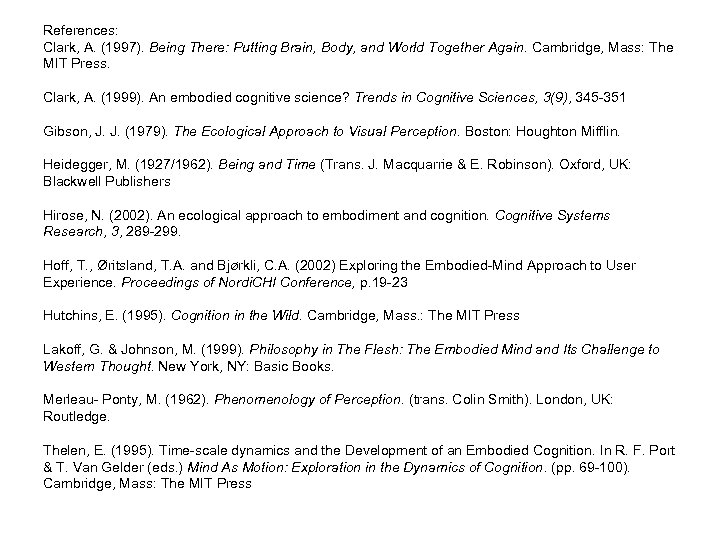 References:
Clark, A. (1997). Being There: Putting Brain, Body, and World Together Again. Cambridge, Mass: The MIT Press.

Clark, A. (1999). An embodied cognitive science? Trends in Cognitive Sciences, 3(9), 345-351

Gibson, J. J. (1979). The Ecological Approach to Visual Perception. Boston: Houghton Mifflin.

Heidegger, M. (1927/1962). Being and Time (Trans. J. Macquarrie & E. Robinson). Oxford, UK: Blackwell Publishers

Hirose, N. (2002). An ecological approach to embodiment and cognition. Cognitive Systems Research, 3, 289-299.

Hoff, T., Øritsland, T.A. and Bjørkli, C.A. (2002) Exploring the Embodied-Mind Approach to User Experience. Proceedings of NordiCHI Conference, p.19-23

Hutchins, E. (1995). Cognition in the Wild. Cambridge, Mass.: The MIT Press

Lakoff, G. & Johnson, M. (1999). Philosophy in The Flesh: The Embodied Mind and Its Challenge to Western Thought. New York, NY: Basic Books.

Merleau- Ponty, M. (1962). Phenomenology of Perception. (trans. Colin Smith). London, UK: Routledge.

Thelen, E. (1995). Time-scale dynamics and the Development of an Embodied Cognition. In R. F. Port & T. Van Gelder (eds.) Mind As Motion: Exploration in the Dynamics of Cognition. (pp. 69-100). Cambridge, Mass: The MIT Press